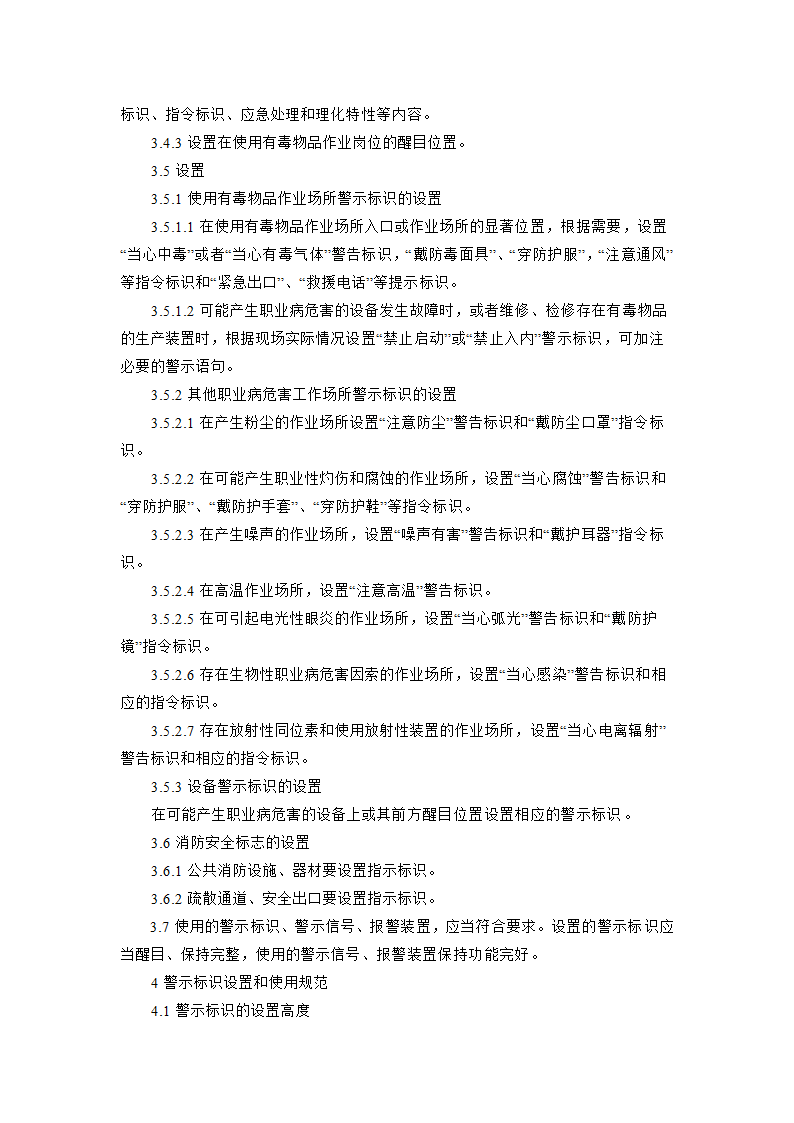 标识、指令标识、应急处理和理化特性等内容。

3.4.3 设置在使用有毒物品作业岗位的醒目位置。

3.5 设置

3.5.1 使用有毒物品作业场所警示标识的设置

3.5.1.1 在使用有毒物品作业场所入口或作业场所的显著位置，根据需要，设置“当心中毒”或者“当心有毒气体”警告标识，“戴防毒面具”、“穿防护服”，“注意通风”等指令标识和“紧急出口”、“救援电话”等提示标识。

3.5.1.2 可能产生职业病危害的设备发生故障时，或者维修、检修存在有毒物品的生产装置时，根据现场实际情况设置“禁止启动”或“禁止入内”警示标识，可加注必要的警示语句。

3.5.2 其他职业病危害工作场所警示标识的设置

3.5.2.1 在产生粉尘的作业场所设置“注意防尘”警告标识和“戴防尘口罩”指令标识。

3.5.2.2 在可能产生职业性灼伤和腐蚀的作业场所，设置“当心腐蚀”警告标识和“穿防护服”、“戴防护手套”、“穿防护鞋”等指令标识。

3.5.2.3 在产生噪声的作业场所，设置“噪声有害”警告标识和“戴护耳器”指令标识。

3.5.2.4 在高温作业场所，设置“注意高温”警告标识。

3.5.2.5 在可引起电光性眼炎的作业场所，设置“当心弧光”警告标识和“戴防护镜”指令标识。

3.5.2.6 存在生物性职业病危害因素的作业场所，设置“当心感染”警告标识和相应的指令标识。

3.5.2.7 存在放射性同位素和使用放射性装置的作业场所，设置“当心电离辐射”警告标识和相应的指令标识。

3.5.3 设备警示标识的设置

在可能产生职业病危害的设备上或其前方醒目位置设置相应的警示标识。

3.6 消防安全标志的设置

3.6.1 公共消防设施、器材要设置指示标识。

3.6.2 疏散通道、安全出口要设置指示标识。

3.7 使用的警示标识、警示信号、报警装置，应当符合要求。设置的警示标识应当醒目、保持完整，使用的警示信号、报警装置保持功能完好。

4 警示标识设置和使用规范

4.1 警示标识的设置高度